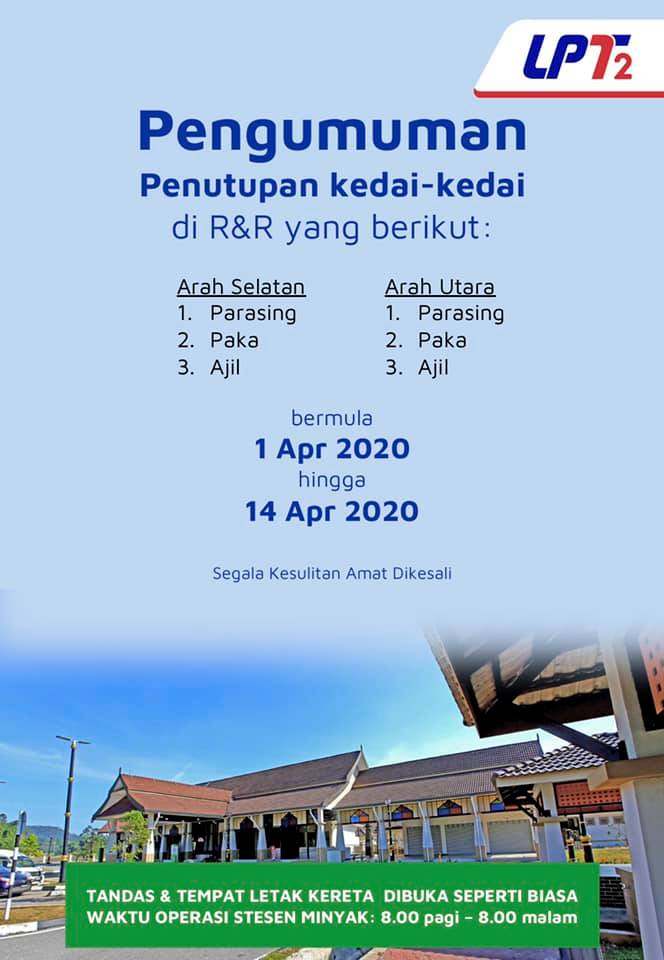 LPT2

Pengumuman
Penutupan kedai-kedai
di R&R yang berikut:

Arah Selatan
1. Parasing
2. Paka
3. Ajil

Arah Utara
1. Parasing
2. Paka
3. Ajil

bermula
1 Apr 2020
hingga
14 Apr 2020

Segala Kesulitan Amat Dikesali

TANDAS & TEMPAT LETAK KERETA DIBUKA SEPERTI BIASA
WAKTU OPERASI STESEN MINYAK: 8.00 pagi - 8.00 malam